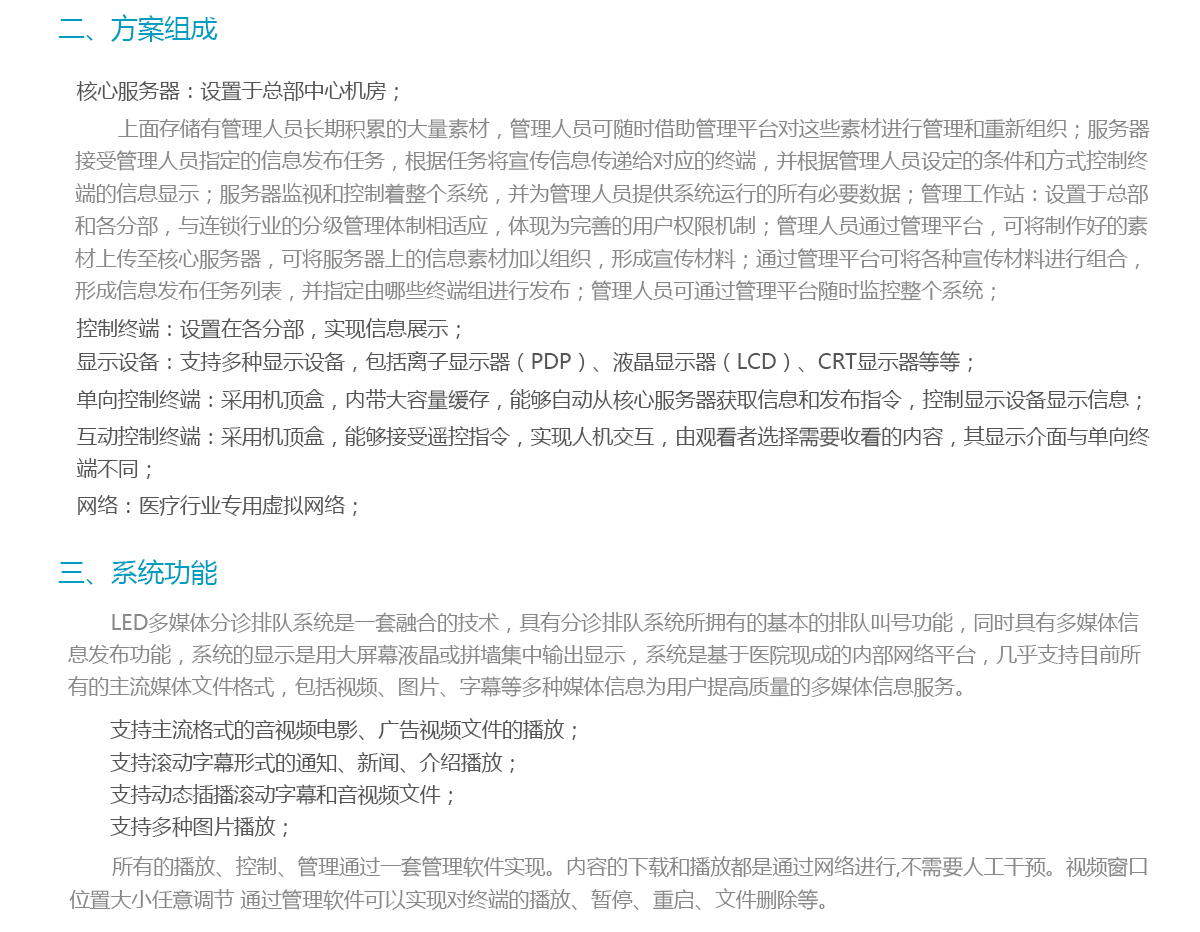 二、方案组成

核心服务器：设置于总部中心机房；

上面存储有管理人员长期积累的大量素材，管理人员可随时借助管理平台对这些素材进行管理和重新组织；服务器接受管理人员指定的信息发布任务，根据任务将宣传信息传递给对应的终端，并根据管理人员设定的条件和方式控制终端的信息显示；服务器监视和控制着整个系统，并为管理人员提供系统运行的所有必要数据；管理工作站：设置于总部和各分部，与连锁行业的分级管理体制相适应，体现为完善的用户权限机制；管理人员通过管理平台，可将制作好的素材上传至核心服务器，可将服务器上的信息素材加以组织，形成宣传材料；通过管理平台可将各种宣传材料进行组合，形成信息发布任务列表，并指定由哪些终端组进行发布；管理人员可通过管理平台随时监控整个系统；

控制终端：设置在各分部，实现信息展示；

显示设备：支持多种显示设备，包括离子显示器（PDP）、液晶显示器（LCD）、CRT显示器等等；

单向控制终端：采用机顶盒，内带大容量缓存，能够自动从核心服务器获取信息和发布指令，控制显示设备显示信息；

互动控制终端：采用机顶盒，能够接受遥控指令，实现人机交互，由观看者选择需要收看的内容，其显示介面与单向终端不同；

网络：医疗行业专用虚拟网络；

三、系统功能

LED多媒体分诊排队系统是一套融合的技术，具有分诊排队系统所拥有的基本的排队叫号功能，同时具有多媒体信息发布功能，系统的显示是用大屏幕液晶或拼墙集中输出显示，系统是基于医院现成的内部网络平台，几乎支持目前所有的主流媒体文件格式，包括视频、图片、字幕等多种媒体信息为用户提高质量的多媒体信息服务。

支持主流格式的音视频电影、广告视频文件的播放；
支持滚动字幕形式的通知、新闻、介绍播放；
支持动态插播滚动字幕和音视频文件；
支持多种图片播放；

所有的播放、控制、管理通过一套管理软件实现。内容的下载和播放都是通过网络进行,不需要人工干预。视频窗口位置大小任意调节 通过管理软件可以实现对终端的播放、暂停、重启、文件删除等。